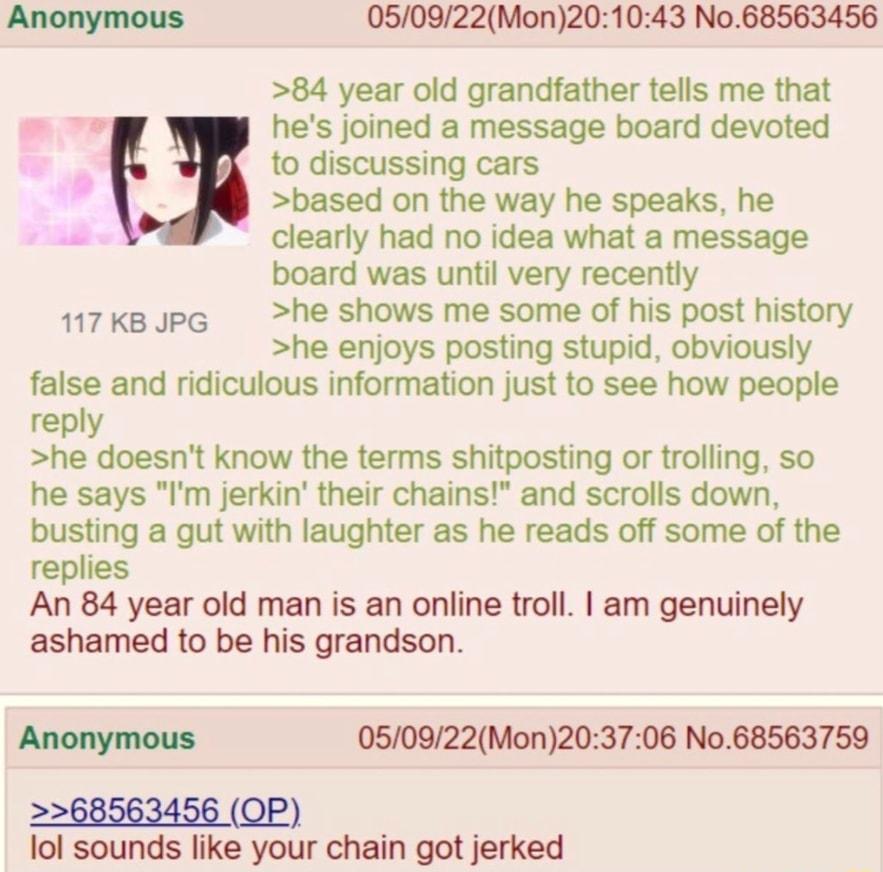 Anonymous 05/09/22(Mon)20:10:43 No.68563456

117 KB JPG

>84 year old grandfather tells me that he's joined a message board devoted to discussing cars
>based on the way he speaks, he clearly had no idea what a message board was until very recently
>he shows me some of his post history
>he enjoys posting stupid, obviously false and ridiculous information just to see how people reply
>he doesn't know the terms shitposting or trolling, so he says "I'm jerkin' their chains!" and scrolls down, busting a gut with laughter as he reads off some of the replies
An 84 year old man is an online troll. I am genuinely ashamed to be his grandson.

Anonymous 05/09/22(Mon)20:37:06 No.68563759

>>68563456 (OP)
lol sounds like your chain got jerked